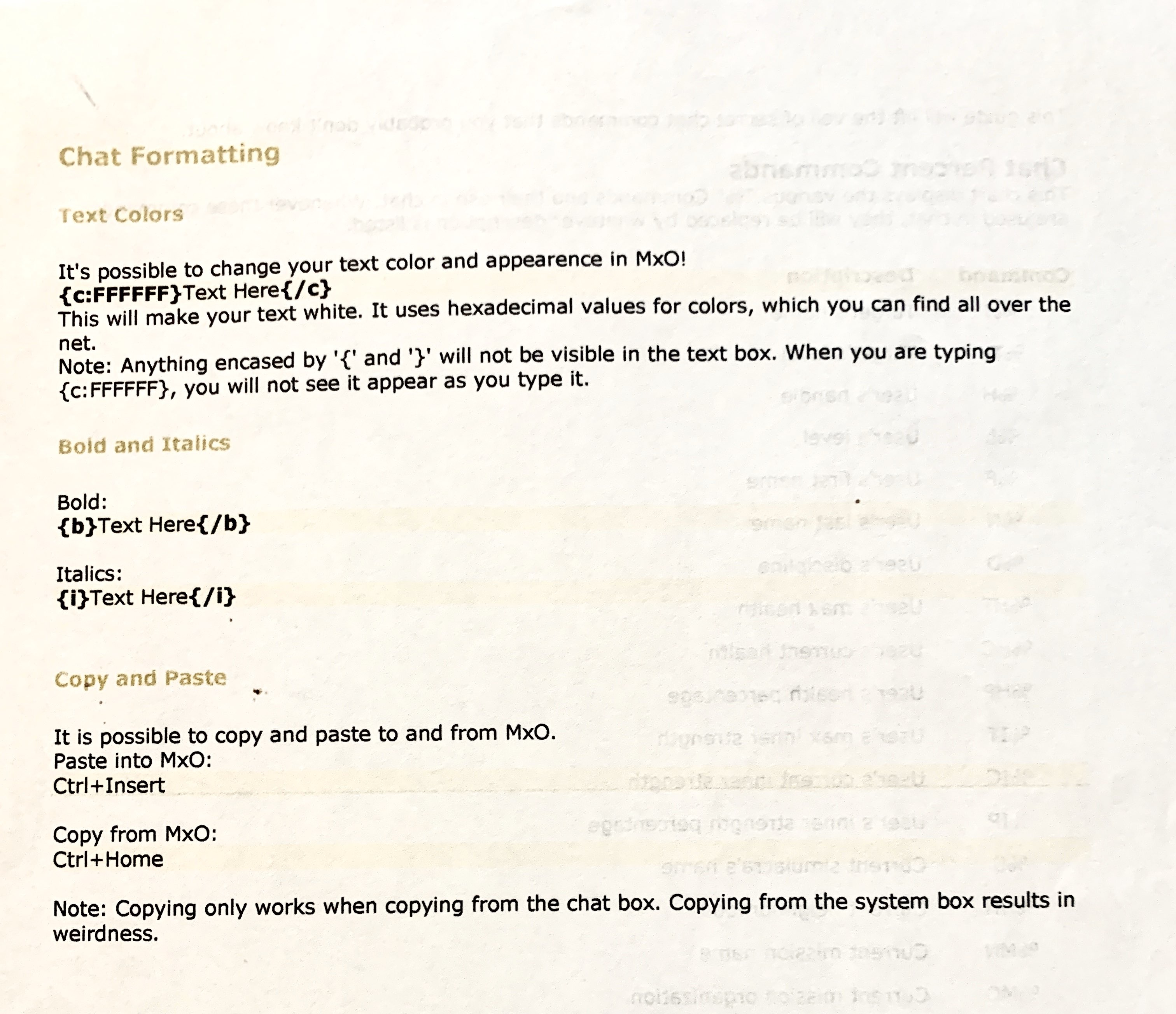 Chat Formatting

Text Colors

It's possible to change your text color and appearence in MxO!
{c:FFFFFF}Text Here{/c}
This will make your text white. It uses hexadecimal values for colors, which you can find all over the net.
Note: Anything encased by '{' and '}' will not be visible in the text box. When you are typing {c:FFFFFF}, you will not see it appear as you type it.

Bold and Italics

Bold:
{b}Text Here{/b}

Italics:
{i}Text Here{/i}

Copy and Paste

It is possible to copy and paste to and from MxO.
Paste into MxO:
Ctrl+Insert

Copy from MxO:
Ctrl+Home

Note: Copying only works when copying from the chat box. Copying from the system box results in weirdness.